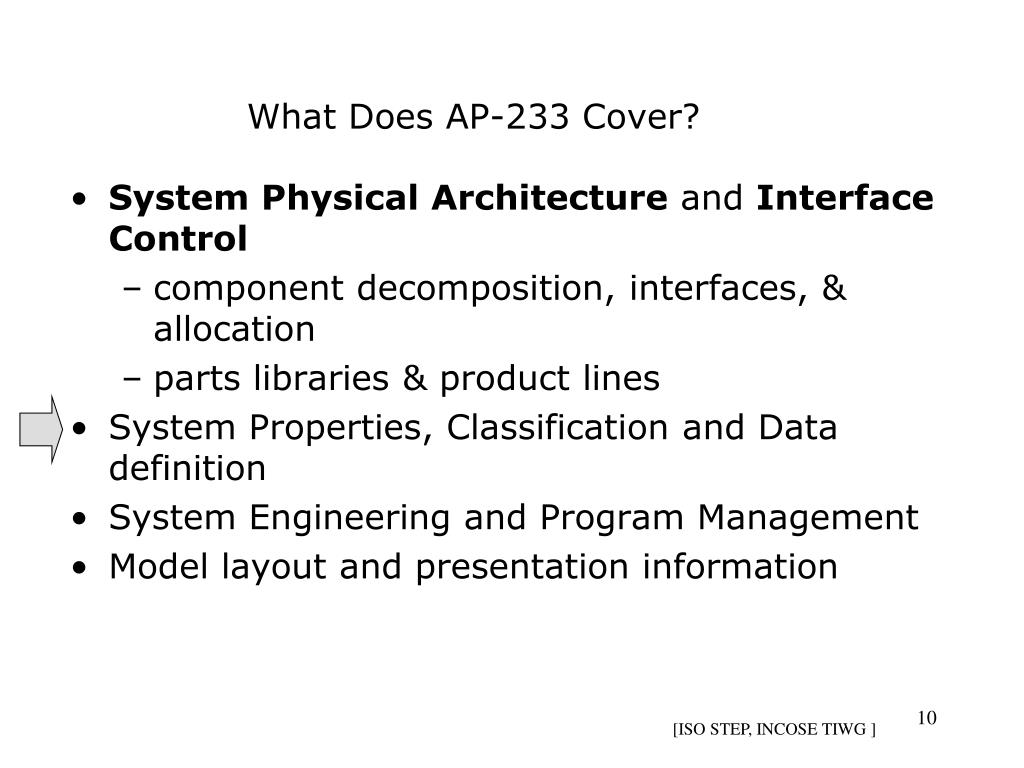 What Does AP-233 Cover?

• System Physical Architecture and Interface Control
  – component decomposition, interfaces, & allocation
  – parts libraries & product lines
• System Properties, Classification and Data definition
• System Engineering and Program Management
• Model layout and presentation information

10

[ISO STEP, INCOSE TIWG ]